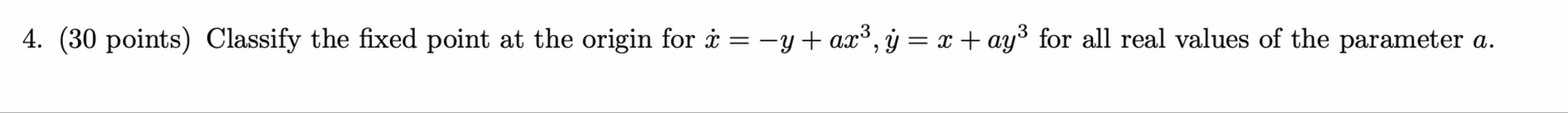 4. (30 points) Classify the fixed point at the origin for $\dot{x} = -y + ax^3, \dot{y} = x + ay^3$ for all real values of the parameter $a$.